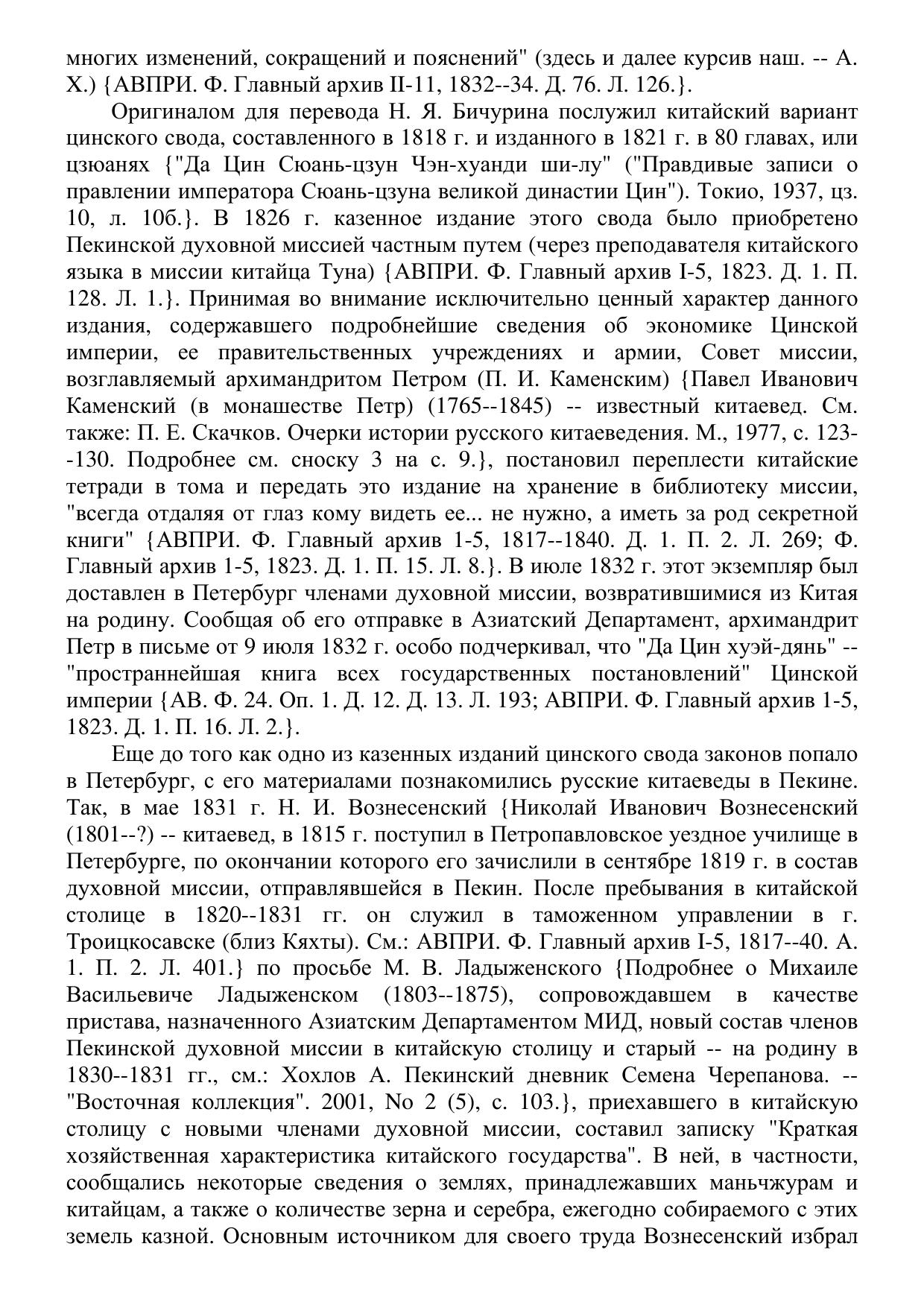 многих изменений, сокращений и пояснений" (здесь и далее курсив наш. -- А. Х.) {АВПРИ. Ф. Главный архив II-11, 1832--34. Д. 76. Л. 126.}.

Оригиналом для перевода Н. Я. Бичурина послужил китайский вариант цинского свода, составленного в 1818 г. и изданного в 1821 г. в 80 главах, или цзюанях {"Да Цин Сюань-цзун Чэн-хуанди ши-лу" ("Правдивые записи о правлении императора Сюань-цзуна великой династии Цин"). Токио, 1937, цз. 10, л. 10б.}. В 1826 г. казенное издание этого свода было приобретено Пекинской духовной миссией частным путем (через преподавателя китайского языка в миссии китайца Туна) {АВПРИ. Ф. Главный архив I-5, 1823. Д. 1. П. 128. Л. 1.}. Принимая во внимание исключительно ценный характер данного издания, содержавшего подробнейшие сведения об экономике Цинской империи, ее правительственных учреждениях и армии, Совет миссии, возглавляемый архимандритом Петром (П. И. Каменским) {Павел Иванович Каменский (в монашестве Петр) (1765--1845) -- известный китаевед. См. также: П. Е. Скачков. Очерки истории русского китаеведения. М., 1977, с. 123--130. Подробнее см. сноску 3 на с. 9.}, постановил переплести китайские тетради в тома и передать это издание на хранение в библиотеку миссии, "всегда отдаляя от глаз кому видеть ее... не нужно, а иметь за род секретной книги" {АВПРИ. Ф. Главный архив 1-5, 1817--1840. Д. 1. П. 2. Л. 269; Ф. Главный архив 1-5, 1823. Д. 1. П. 15. Л. 8.}. В июле 1832 г. этот экземпляр был доставлен в Петербург членами духовной миссии, возвратившимися из Китая на родину. Сообщая об его отправке в Азиатский Департамент, архимандрит Петр в письме от 9 июля 1832 г. особо подчеркивал, что "Да Цин хуэй-дянь" -- "пространнейшая книга всех государственных постановлений" Цинской империи {АВ. Ф. 24. Оп. 1. Д. 12. Д. 13. Л. 193; АВПРИ. Ф. Главный архив 1-5, 1823. Д. 1. П. 16. Л. 2.}.

Еще до того как одно из казенных изданий цинского свода законов попало в Петербург, с его материалами познакомились русские китаеведы в Пекине. Так, в мае 1831 г. Н. И. Вознесенский {Николай Иванович Вознесенский (1801--?) -- китаевед, в 1815 г. поступил в Петропавловское уездное училище в Петербурге, по окончании которого его зачислили в сентябре 1819 г. в состав духовной миссии, отправлявшейся в Пекин. После пребывания в китайской столице в 1820--1831 гг. он служил в таможенном управлении в г. Троицкосавске (близ Кяхты). См.: АВПРИ. Ф. Главный архив I-5, 1817--40. А. 1. П. 2. Л. 401.} по просьбе М. В. Ладыженского {Подробнее о Михаиле Васильевиче Ладыженском (1803--1875), сопровождавшем в качестве пристава, назначенного Азиатским Департаментом МИД, новый состав членов Пекинской духовной миссии в китайскую столицу и старый -- на родину в 1830--1831 гг., см.: Хохлов А. Пекинский дневник Семена Черепанова. -- "Восточная коллекция". 2001, No 2 (5), с. 103.}, приехавшего в китайскую столицу с новыми членами духовной миссии, составил записку "Краткая хозяйственная характеристика китайского государства". В ней, в частности, сообщались некоторые сведения о землях, принадлежавших маньчжурам и китайцам, а также о количестве зерна и серебра, ежегодно собираемого с этих земель казной. Основным источником для своего труда Вознесенский избрал